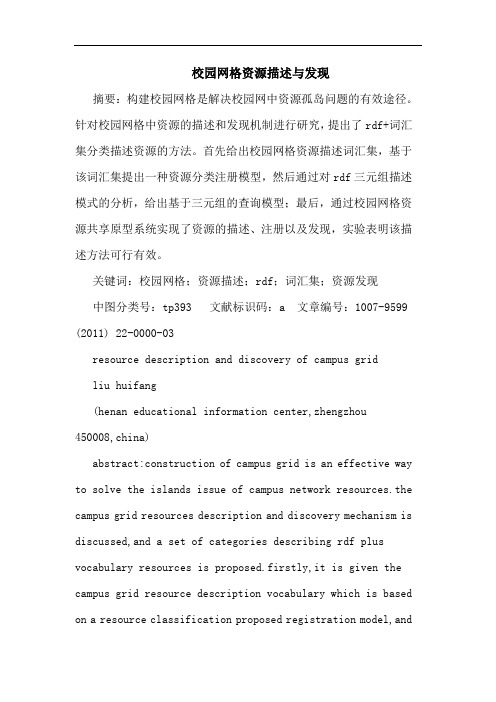 校园网格资源描述与发现

摘要：构建校园网格是解决校园网中资源孤岛问题的有效途径。针对校园网格中资源的描述和发现机制进行研究，提出了 rdf+词汇集分类描述资源的方法。首先给出校园网格资源描述词汇集，基于该词汇集提出一种资源分类注册模型，然后通过对 rdf 三元组描述模式的分析，给出基于三元组的查询模型；最后，通过校园网格资源共享原型系统实现了资源的描述、注册以及发现，实验表明该描述方法可行有效。

关键词：校园网格；资源描述；rdf；词汇集；资源发现

中图分类号：tp393　文献标识码：a　文章编号：1007-9599 (2011) 22-0000-03

resource description and discovery of campus grid

liu huifang

(henan educational information center,zhengzhou 450008,china)

abstract:construction of campus grid is an effective way to solve the islands issue of campus network resources.the campus grid resources description and discovery mechanism is discussed,and a set of categories describing rdf plus vocabulary resources is proposed.firstly,it is given the campus grid resource description vocabulary which is based on a resource classification proposed registration model,and